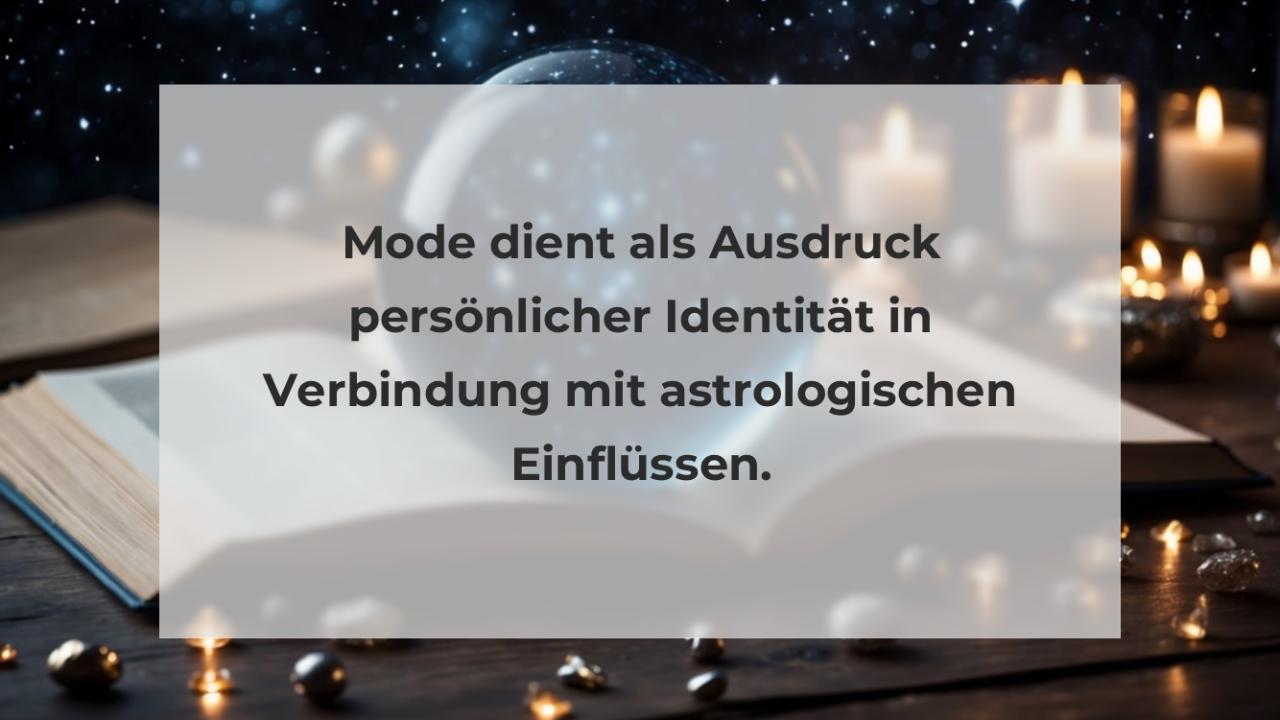 Mode dient als Ausdruck persönlicher Identität in Verbindung mit astrologischen Einflüssen.